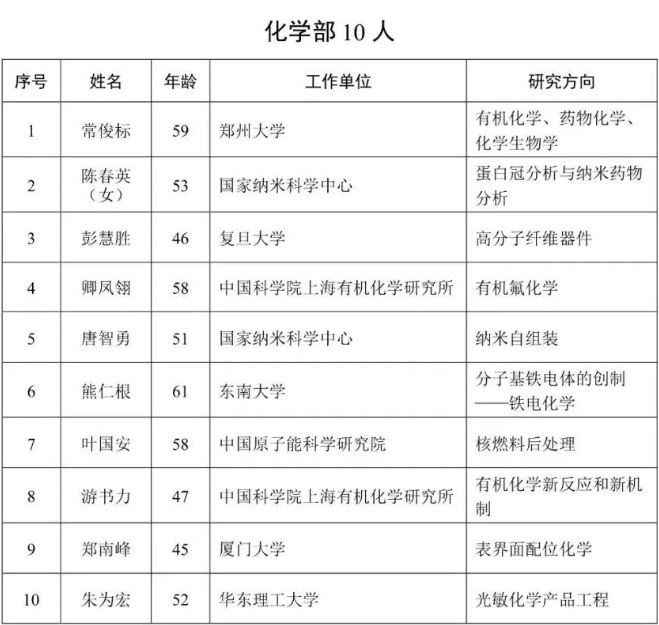 化学部 10 人

| 序号 | 姓名 | 年龄 | 工作单位 | 研究方向 |
|---|---|---|---|---|
| 1 | 常俊标 | 59 | 郑州大学 | 有机化学、药物化学、化学生物学 |
| 2 | 陈春英（女） | 53 | 国家纳米科学中心 | 蛋白冠分析与纳米药物分析 |
| 3 | 彭慧胜 | 46 | 复旦大学 | 高分子纤维器件 |
| 4 | 卿凤翎 | 58 | 中国科学院上海有机化学研究所 | 有机氟化学 |
| 5 | 唐智勇 | 51 | 国家纳米科学中心 | 纳米自组装 |
| 6 | 熊仁根 | 61 | 东南大学 | 分子基铁电体的创制——铁电化学 |
| 7 | 叶国安 | 58 | 中国原子能科学研究院 | 核燃料后处理 |
| 8 | 游书力 | 47 | 中国科学院上海有机化学研究所 | 有机化学新反应和新机制 |
| 9 | 郑南峰 | 45 | 厦门大学 | 表界面配位化学 |
| 10 | 朱为宏 | 52 | 华东理工大学 | 光敏化学产品工程 |